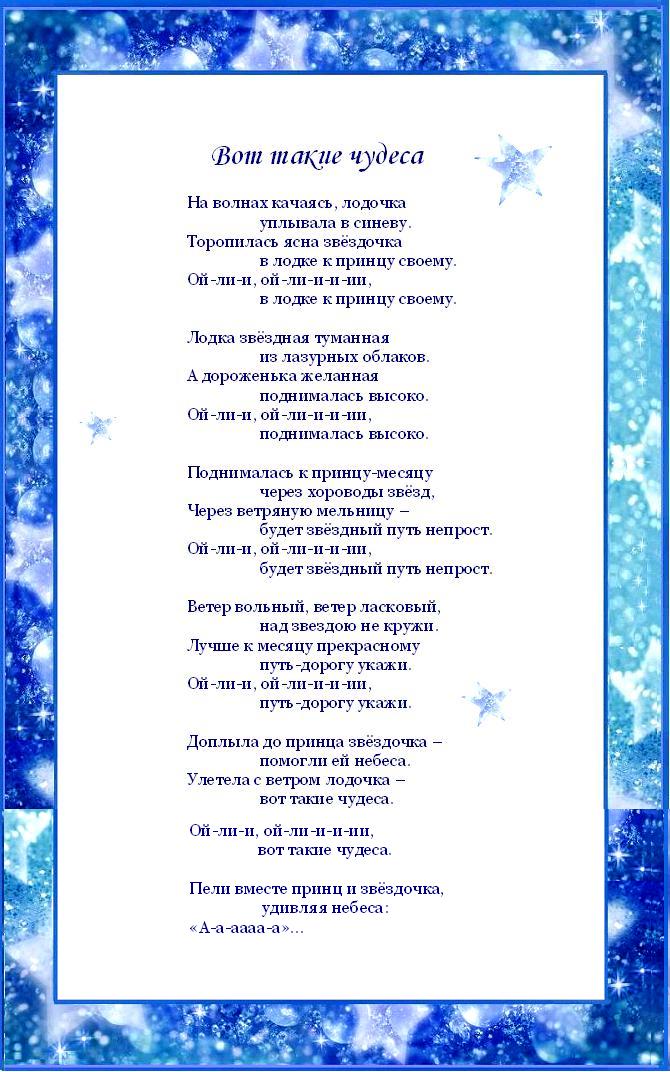 Вот такие чудеса

На волнах качаясь, лодочка
уплывала в синеву.
Торопилась ясна звёздочка
в лодке к принцу своему.
Ой-ли-и, ой-ли-и-и-ии,
в лодке к принцу своему.

Лодка звёздная туманная
из лазурных облаков.
А дороженька желанная
поднималась высоко.
Ой-ли-и, ой-ли-и-и-ии,
поднималась высоко.

Поднималась к принцу-месяцу
через хороводы звёзд,
Через ветряную мельницу –
будет звёздный путь непрост.
Ой-ли-и, ой-ли-и-и-ии,
будет звёздный путь непрост.

Ветер вольный, ветер ласковый,
над звездою не кружи.
Лучше к месяцу прекрасному
путь-дорогу укажи.
Ой-ли-и, ой-ли-и-и-ии,
путь-дорогу укажи.

Доплыла до принца звёздочка –
помогли ей небеса.
Улетела с ветром лодочка –
вот такие чудеса.

Ой-ли-и, ой-ли-и-и-ии,
вот такие чудеса.

Пели вместе принц и звёздочка,
удивляя небеса:
«А-а-аааа-а»...